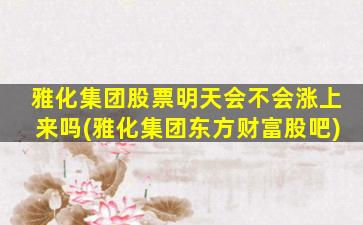 雅化集团股票明天会不会涨上来吗(雅化集团东方财富股吧)